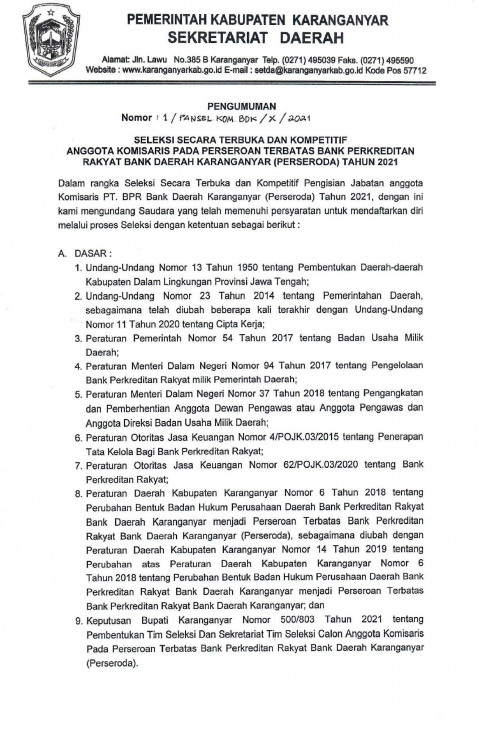 PEMERINTAH KABUPATEN KARANGANYAR
SEKRETARIAT DAERAH

Alamat: Jln. Lawu No.385 B Karanganyar Telp. (0271) 495039 Faks. (0271) 495590
Website : www.karanganyarkab.go.id E-mail : setda@karanganyarkab.go.id Kode Pos 57712

PENGUMUMAN
Nomor : 1 / PANSEL KOM. BDK / X / 2021

SELEKSI SECARA TERBUKA DAN KOMPETITIF
ANGGOTA KOMISARIS PADA PERSEROAN TERBATAS BANK PERKREDITAN RAKYAT BANK DAERAH KARANGANYAR (PERSERODA) TAHUN 2021

Dalam rangka Seleksi Secara Terbuka dan Kompetitif Pengisian Jabatan anggota Komisaris PT. BPR Bank Daerah Karanganyar (Perseroda) Tahun 2021, dengan ini kami mengundang Saudara yang telah memenuhi persyaratan untuk mendaftarkan diri melalui proses Seleksi dengan ketentuan sebagai berikut :

A. DASAR :
1. Undang-Undang Nomor 13 Tahun 1950 tentang Pembentukan Daerah-daerah Kabupaten Dalam Lingkungan Provinsi Jawa Tengah;
2. Undang-Undang Nomor 23 Tahun 2014 tentang Pemerintahan Daerah, sebagaimana telah diubah beberapa kali terakhir dengan Undang-Undang Nomor 11 Tahun 2020 tentang Cipta Kerja;
3. Peraturan Pemerintah Nomor 54 Tahun 2017 tentang Badan Usaha Milik Daerah;
4. Peraturan Menteri Dalam Negeri Nomor 94 Tahun 2017 tentang Pengelolaan Bank Perkreditan Rakyat milik Pemerintah Daerah;
5. Peraturan Menteri Dalam Negeri Nomor 37 Tahun 2018 tentang Pengangkatan dan Pemberhentian Anggota Dewan Pengawas atau Anggota Pengawas dan Anggota Direksi Badan Usaha Milik Daerah;
6. Peraturan Otoritas Jasa Keuangan Nomor 4/POJK.03/2015 tentang Penerapan Tata Kelola Bagi Bank Perkreditan Rakyat;
7. Peraturan Otoritas Jasa Keuangan Nomor 62/POJK.03/2020 tentang Bank Perkreditan Rakyat;
8. Peraturan Daerah Kabupaten Karanganyar Nomor 6 Tahun 2018 tentang Perubahan Bentuk Badan Hukum Perusahaan Daerah Bank Perkreditan Rakyat Bank Daerah Karanganyar menjadi Perseroan Terbatas Bank Perkreditan Rakyat Bank Daerah Karanganyar (Perseroda), sebagaimana diubah dengan Peraturan Daerah Kabupaten Karanganyar Nomor 14 Tahun 2019 tentang Perubahan atas Peraturan Daerah Kabupaten Karanganyar Nomor 6 Tahun 2018 tentang Perubahan Bentuk Badan Hukum Perusahaan Daerah Bank Perkreditan Rakyat Bank Daerah Karanganyar menjadi Perseroan Terbatas Bank Perkreditan Rakyat Bank Daerah Karanganyar; dan
9. Keputusan Bupati Karanganyar Nomor 500/803 Tahun 2021 tentang Pembentukan Tim Seleksi Dan Sekretariat Tim Seleksi Calon Anggota Komisaris Pada Perseroan Terbatas Bank Perkreditan Rakyat Bank Daerah Karanganyar (Perseroda).